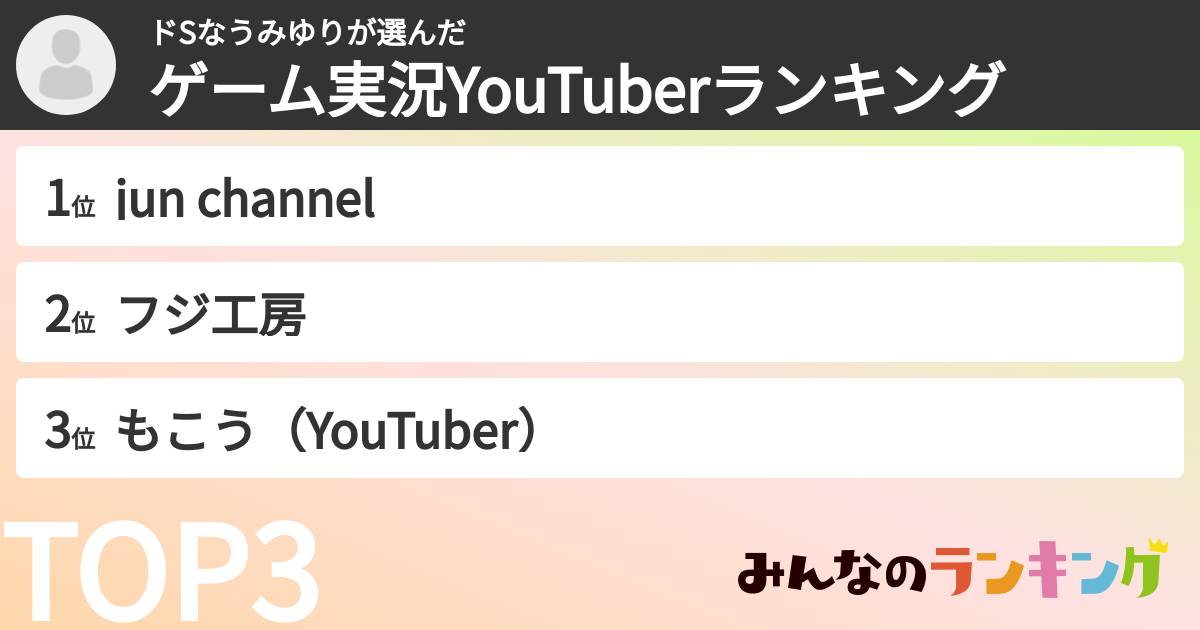 ドSなうみゆりが選んだ
ゲーム実況YouTuberランキング

1位 jun channel

2位 フジ工房

3位 もこう（YouTuber）

TOP3

みんなのランキング